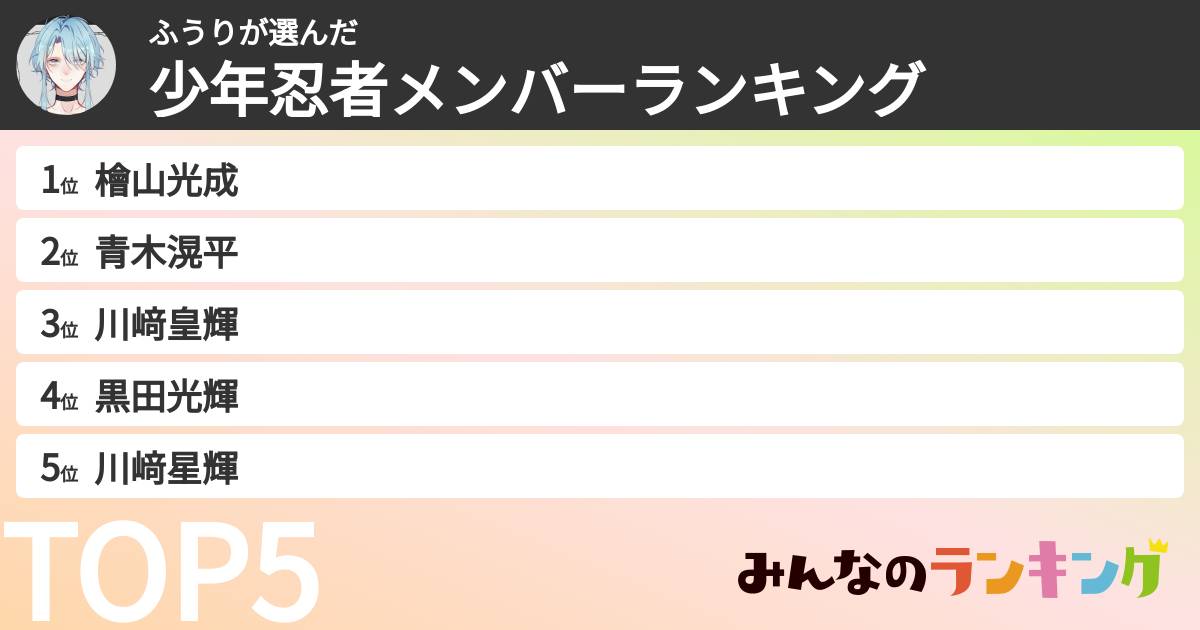 ふうりが選んだ
少年忍者メンバーランキング

1位 檜山光成
2位 青木滉平
3位 川﨑皇輝
4位 黒田光輝
5位 川﨑星輝

TOP5

みんなのランキング